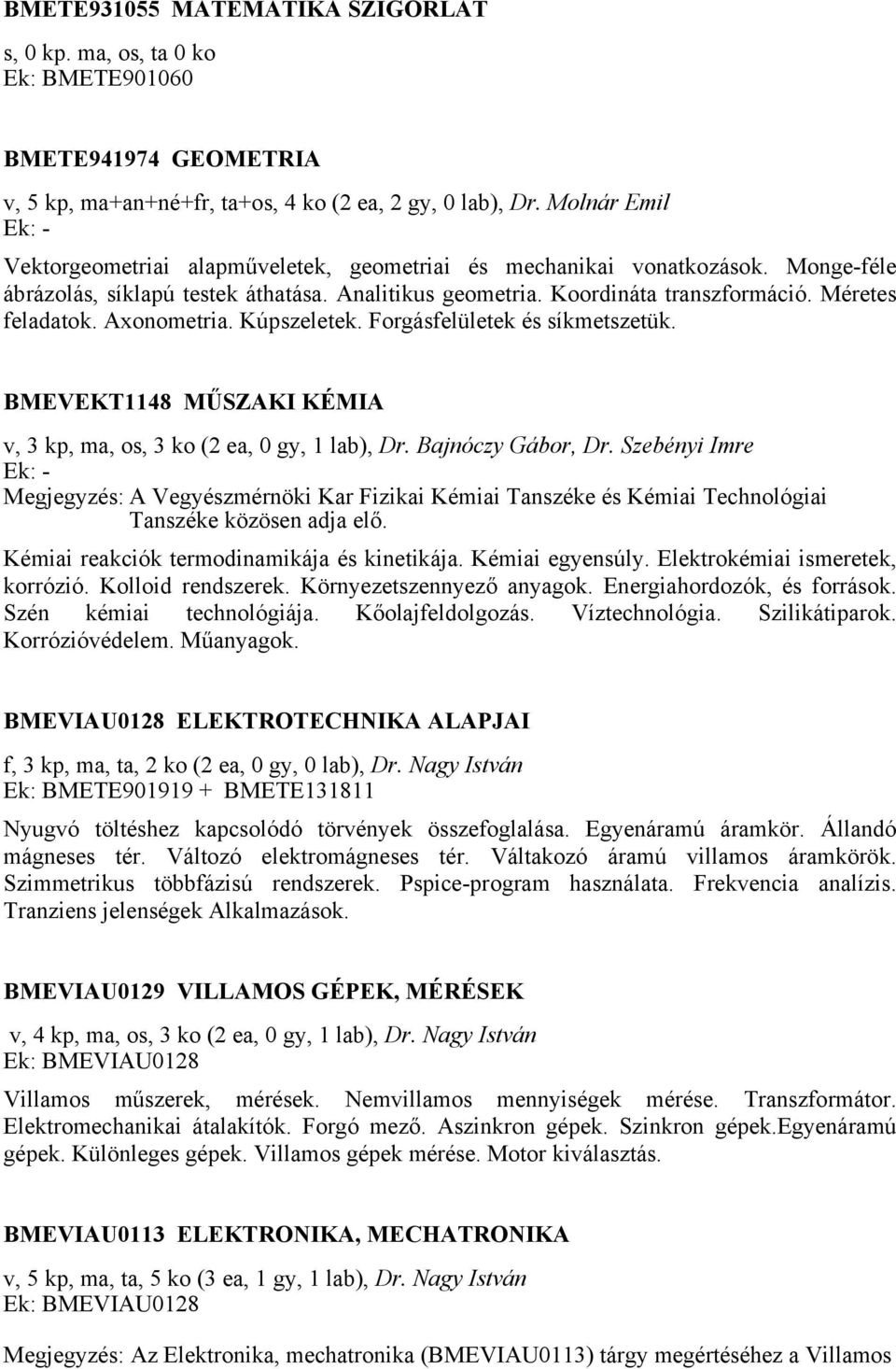 BMETE931055 MATEMATIKA SZIGORLAT
s, 0 kp. ma, os, ta 0 ko
Ek: BMETE901060

BMETE941974 GEOMETRIA
v, 5 kp, ma+an+né+fr, ta+os, 4 ko (2 ea, 2 gy, 0 lab), Dr. Molnár Emil
Ek: -
Vektorgeometriai alapműveletek, geometriai és mechanikai vonatkozások. Monge-féle ábrázolás, síklapú testek áthatása. Analitikus geometria. Koordináta transzformáció. Méretes feladatok. Axonometria. Kúpszeletek. Forgásfelületek és síkmetszetük.

BMEVEKT1148 MŰSZAKI KÉMIA
v, 3 kp, ma, os, 3 ko (2 ea, 0 gy, 1 lab), Dr. Bajnóczy Gábor, Dr. Szebényi Imre
Ek: -
Megjegyzés: A Vegyészmérnöki Kar Fizikai Kémiai Tanszéke és Kémiai Technológiai Tanszéke közösen adja elő.
Kémiai reakciók termodinamikája és kinetikája. Kémiai egyensúly. Elektrokémiai ismeretek, korrózió. Kolloid rendszerek. Környezetszennyező anyagok. Energiahordozók, és források. Szén kémiai technológiája. Kőolajfeldolgozás. Víztechnológia. Szilikátiparok. Korrózióvédelem. Műanyagok.

BMEVIAU0128 ELEKTROTECHNIKA ALAPJAI
f, 3 kp, ma, ta, 2 ko (2 ea, 0 gy, 0 lab), Dr. Nagy István
Ek: BMETE901919 + BMETE131811
Nyugvó töltéshez kapcsolódó törvények összefoglalása. Egyenáramú áramkör. Állandó mágneses tér. Változó elektromágneses tér. Váltakozó áramú villamos áramkörök. Szimmetrikus többfázisú rendszerek. Pspice-program használata. Frekvencia analízis. Tranziens jelenségek Alkalmazások.

BMEVIAU0129 VILLAMOS GÉPEK, MÉRÉSEK
v, 4 kp, ma, os, 3 ko (2 ea, 0 gy, 1 lab), Dr. Nagy István
Ek: BMEVIAU0128
Villamos műszerek, mérések. Nemvillamos mennyiségek mérése. Transzformátor. Elektromechanikai átalakítók. Forgó mező. Aszinkron gépek. Szinkron gépek.Egyenáramú gépek. Különleges gépek. Villamos gépek mérése. Motor kiválasztás.

BMEVIAU0113 ELEKTRONIKA, MECHATRONIKA
v, 5 kp, ma, ta, 5 ko (3 ea, 1 gy, 1 lab), Dr. Nagy István
Ek: BMEVIAU0128
Megjegyzés: Az Elektronika, mechatronika (BMEVIAU0113) tárgy megértéséhez a Villamos